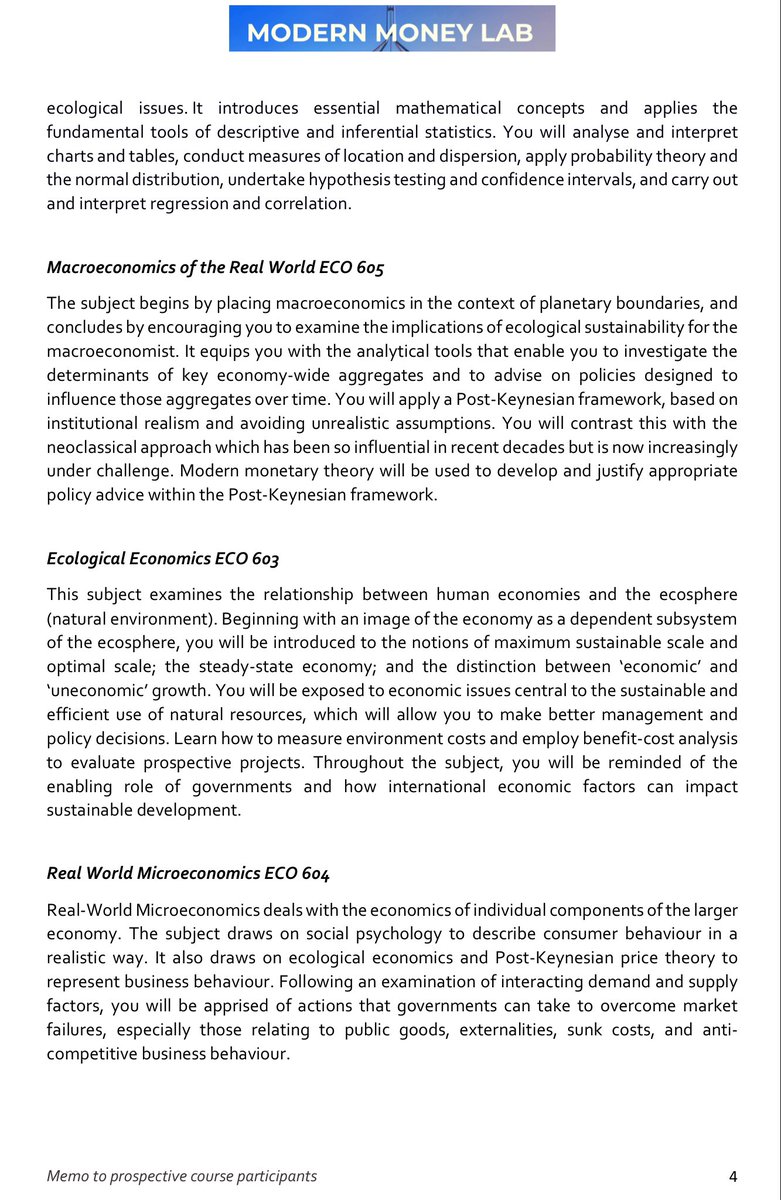 MODERN MONEY LAB

ecological issues. It introduces essential mathematical concepts and applies the fundamental tools of descriptive and inferential statistics. You will analyse and interpret charts and tables, conduct measures of location and dispersion, apply probability theory and the normal distribution, undertake hypothesis testing and confidence intervals, and carry out and interpret regression and correlation.

Macroeconomics of the Real World ECO 605

The subject begins by placing macroeconomics in the context of planetary boundaries, and concludes by encouraging you to examine the implications of ecological sustainability for the macroeconomist. It equips you with the analytical tools that enable you to investigate the determinants of key economy-wide aggregates and to advise on policies designed to influence those aggregates over time. You will apply a Post-Keynesian framework, based on institutional realism and avoiding unrealistic assumptions. You will contrast this with the neoclassical approach which has been so influential in recent decades but is now increasingly under challenge. Modern monetary theory will be used to develop and justify appropriate policy advice within the Post-Keynesian framework.

Ecological Economics ECO 603

This subject examines the relationship between human economies and the ecosphere (natural environment). Beginning with an image of the economy as a dependent subsystem of the ecosphere, you will be introduced to the notions of maximum sustainable scale and optimal scale; the steady-state economy; and the distinction between 'economic' and 'uneconomic' growth. You will be exposed to economic issues central to the sustainable and efficient use of natural resources, which will allow you to make better management and policy decisions. Learn how to measure environment costs and employ benefit-cost analysis to evaluate prospective projects. Throughout the subject, you will be reminded of the enabling role of governments and how international economic factors can impact sustainable development.

Real World Microeconomics ECO 604

Real-World Microeconomics deals with the economics of individual components of the larger economy. The subject draws on social psychology to describe consumer behaviour in a realistic way. It also draws on ecological economics and Post-Keynesian price theory to represent business behaviour. Following an examination of interacting demand and supply factors, you will be apprised of actions that governments can take to overcome market failures, especially those relating to public goods, externalities, sunk costs, and anti-competitive business behaviour.

Memo to prospective course participants 4